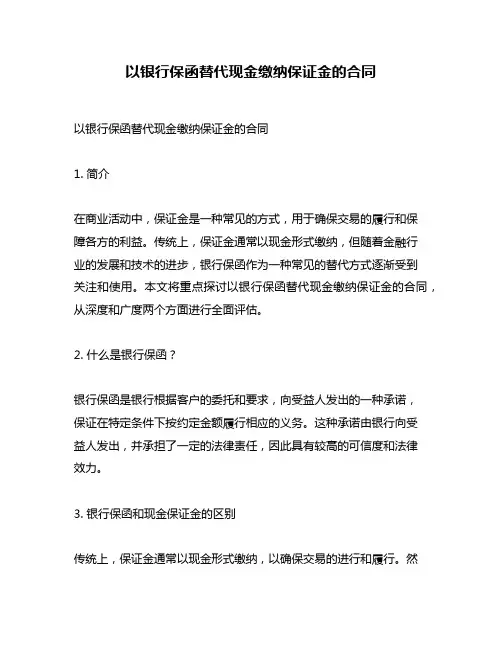 以银行保函替代现金缴纳保证金的合同

以银行保函替代现金缴纳保证金的合同

1. 简介

在商业活动中，保证金是一种常见的方式，用于确保交易的履行和保障各方的利益。传统上，保证金通常以现金形式缴纳，但随着金融行业的发展和技术的进步，银行保函作为一种常见的替代方式逐渐受到关注和使用。本文将重点探讨以银行保函替代现金缴纳保证金的合同，从深度和广度两个方面进行全面评估。

2. 什么是银行保函？

银行保函是银行根据客户的委托和要求，向受益人发出的一种承诺，保证在特定条件下按约定金额履行相应的义务。这种承诺由银行向受益人发出，并承担了一定的法律责任，因此具有较高的可信度和法律效力。

3. 银行保函和现金保证金的区别

传统上，保证金通常以现金形式缴纳，以确保交易的进行和履行。然